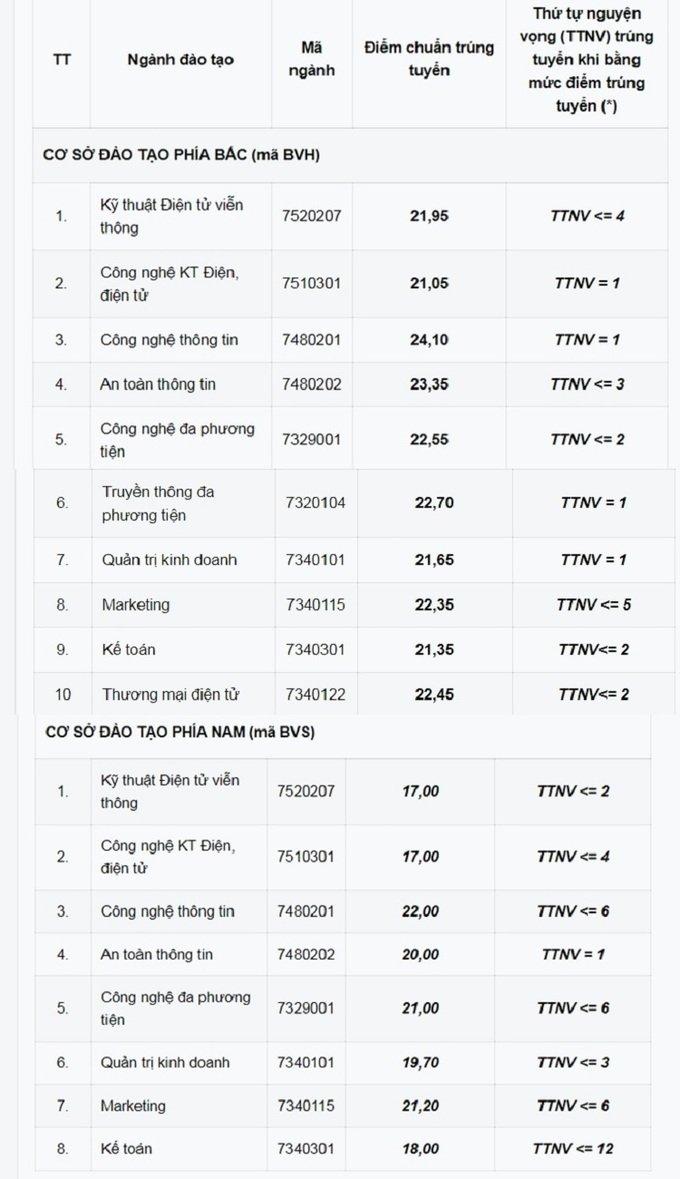 | TT | Ngành đào tạo | Mã ngành | Điểm chuẩn trúng tuyển | Thứ tự nguyện vọng (TTNV) trúng tuyển khi bằng mức điểm trúng tuyển (*) |
|---|---|---|---|---|
| CƠ SỞ ĐÀO TẠO PHÍA BẮC (mã BVH) | | | | |
| 1. | Kỹ thuật Điện tử viễn thông | 7520207 | 21,95 | TTNV <= 4 |
| 2. | Công nghệ KT Điện, điện tử | 7510301 | 21,05 | TTNV = 1 |
| 3. | Công nghệ thông tin | 7480201 | 24,10 | TTNV = 1 |
| 4. | An toàn thông tin | 7480202 | 23,35 | TTNV <= 3 |
| 5. | Công nghệ đa phương tiện | 7329001 | 22,55 | TTNV <= 2 |
| 6. | Truyền thông đa phương tiện | 7320104 | 22,70 | TTNV = 1 |
| 7. | Quản trị kinh doanh | 7340101 | 21,65 | TTNV = 1 |
| 8. | Marketing | 7340115 | 22,35 | TTNV <= 5 |
| 9. | Kế toán | 7340301 | 21,35 | TTNV<= 2 |
| 10 | Thương mại điện tử | 7340122 | 22,45 | TTNV<= 2 |
| CƠ SỞ ĐÀO TẠO PHÍA NAM (mã BVS) | | | | |
| 1. | Kỹ thuật Điện tử viễn thông | 7520207 | 17,00 | TTNV <= 2 |
| 2. | Công nghệ KT Điện, điện tử | 7510301 | 17,00 | TTNV <= 4 |
| 3. | Công nghệ thông tin | 7480201 | 22,00 | TTNV <= 6 |
| 4. | An toàn thông tin | 7480202 | 20,00 | TTNV = 1 |
| 5. | Công nghệ đa phương tiện | 7329001 | 21,00 | TTNV <= 6 |
| 6. | Quản trị kinh doanh | 7340101 | 19,70 | TTNV <= 3 |
| 7. | Marketing | 7340115 | 21,20 | TTNV <= 6 |
| 8. | Kế toán | 7340301 | 18,00 | TTNV <= 12 |